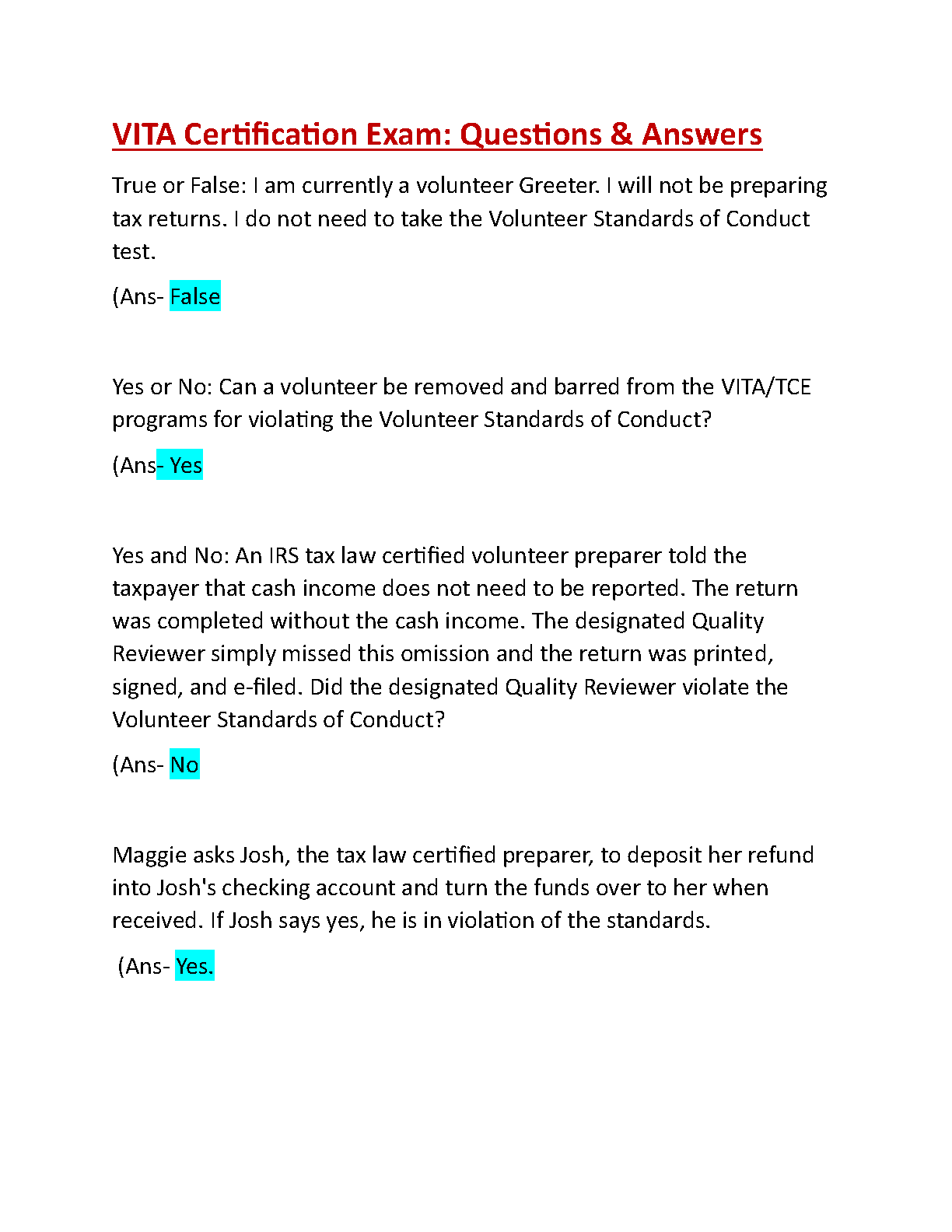 VITA Certification Exam: Questions & Answers

True or False: I am currently a volunteer Greeter. I will not be preparing tax returns. I do not need to take the Volunteer Standards of Conduct test.

(Ans- False

Yes or No: Can a volunteer be removed and barred from the VITA/TCE programs for violating the Volunteer Standards of Conduct?

(Ans- Yes

Yes and No: An IRS tax law certified volunteer preparer told the taxpayer that cash income does not need to be reported. The return was completed without the cash income. The designated Quality Reviewer simply missed this omission and the return was printed, signed, and e-filed. Did the designated Quality Reviewer violate the Volunteer Standards of Conduct?

(Ans- No

Maggie asks Josh, the tax law certified preparer, to deposit her refund into Josh's checking account and turn the funds over to her when received. If Josh says yes, he is in violation of the standards.

(Ans- Yes.